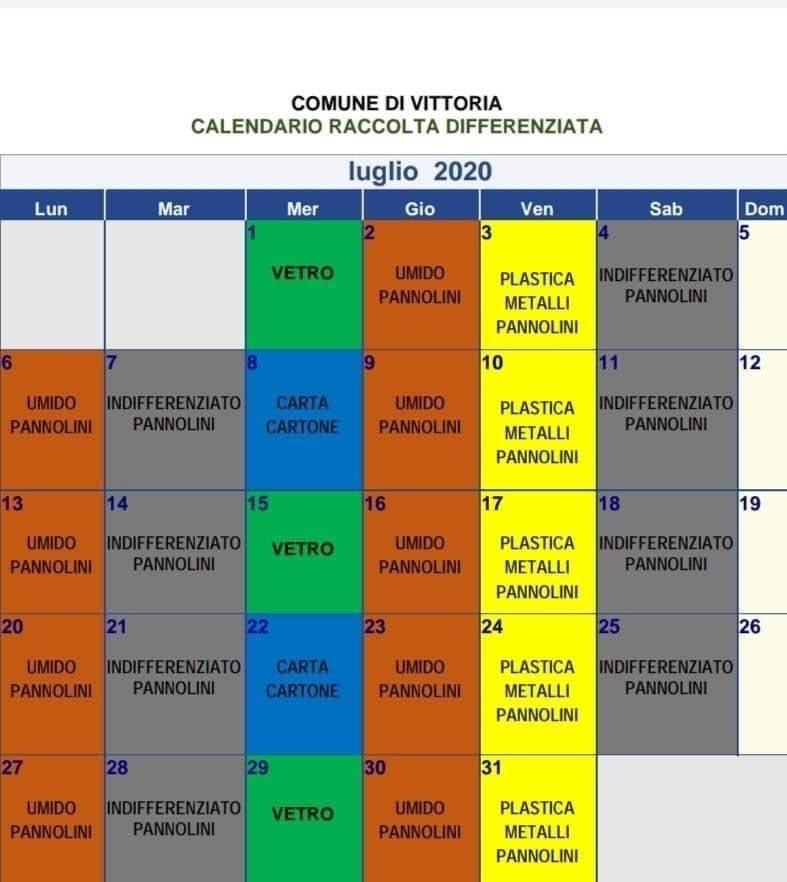 COMUNE DI VITTORIA
CALENDARIO RACCOLTA DIFFERENZIATA

luglio 2020

| Lun | Mar | Mer | Gio | Ven | Sab | Dom |
|---|---|---|---|---|---|---|
| | | 1 VETRO | 2 UMIDO PANNOLINI | 3 PLASTICA METALLI PANNOLINI | 4 INDIFFERENZIATO PANNOLINI | 5 |
| 6 UMIDO PANNOLINI | 7 INDIFFERENZIATO PANNOLINI | 8 CARTA CARTONE | 9 UMIDO PANNOLINI | 10 PLASTICA METALLI PANNOLINI | 11 INDIFFERENZIATO PANNOLINI | 12 |
| 13 UMIDO PANNOLINI | 14 INDIFFERENZIATO PANNOLINI | 15 VETRO | 16 UMIDO PANNOLINI | 17 PLASTICA METALLI PANNOLINI | 18 INDIFFERENZIATO PANNOLINI | 19 |
| 20 UMIDO PANNOLINI | 21 INDIFFERENZIATO PANNOLINI | 22 CARTA CARTONE | 23 UMIDO PANNOLINI | 24 PLASTICA METALLI PANNOLINI | 25 INDIFFERENZIATO PANNOLINI | 26 |
| 27 UMIDO PANNOLINI | 28 INDIFFERENZIATO PANNOLINI | 29 VETRO | 30 UMIDO PANNOLINI | 31 PLASTICA METALLI PANNOLINI | | |